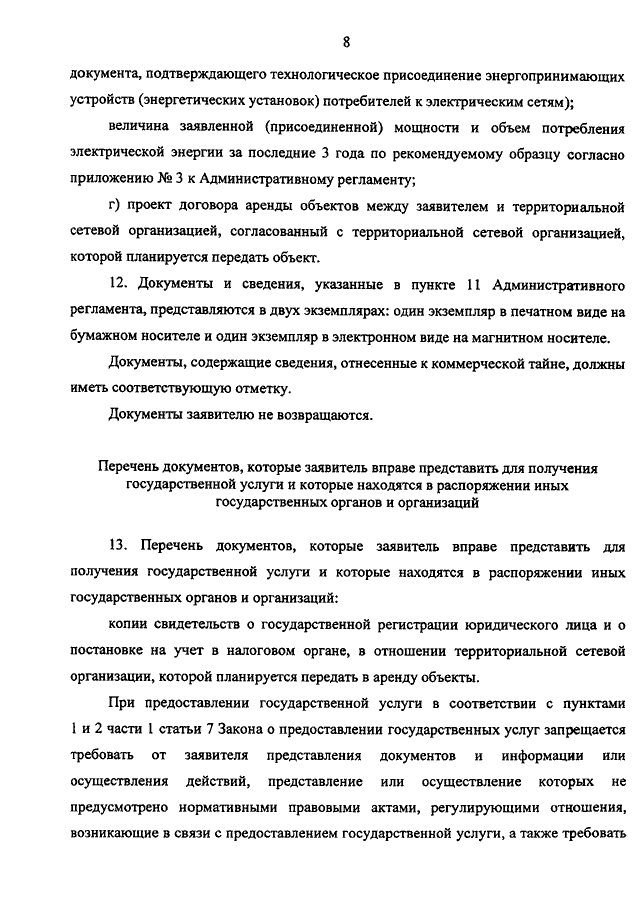 8

документа, подтверждающего технологическое присоединение энергопринимающих устройств (энергетических установок) потребителей к электрическим сетям);

величина заявленной (присоединенной) мощности и объем потребления электрической энергии за последние 3 года по рекомендуемому образцу согласно приложению № 3 к Административному регламенту;

г) проект договора аренды объектов между заявителем и территориальной сетевой организацией, согласованный с территориальной сетевой организацией, которой планируется передать объект.

12. Документы и сведения, указанные в пункте 11 Административного регламента, представляются в двух экземплярах: один экземпляр в печатном виде на бумажном носителе и один экземпляр в электронном виде на магнитном носителе.

Документы, содержащие сведения, отнесенные к коммерческой тайне, должны иметь соответствующую отметку.

Документы заявителю не возвращаются.

Перечень документов, которые заявитель вправе представить для получения государственной услуги и которые находятся в распоряжении иных государственных органов и организаций

13. Перечень документов, которые заявитель вправе представить для получения государственной услуги и которые находятся в распоряжении иных государственных органов и организаций:

копии свидетельств о государственной регистрации юридического лица и о постановке на учет в налоговом органе, в отношении территориальной сетевой организации, которой планируется передать в аренду объекты.

При предоставлении государственной услуги в соответствии с пунктами 1 и 2 части 1 статьи 7 Закона о предоставлении государственных услуг запрещается требовать от заявителя представления документов и информации или осуществления действий, представление или осуществление которых не предусмотрено нормативными правовыми актами, регулирующими отношения, возникающие в связи с предоставлением государственной услуги, а также требовать